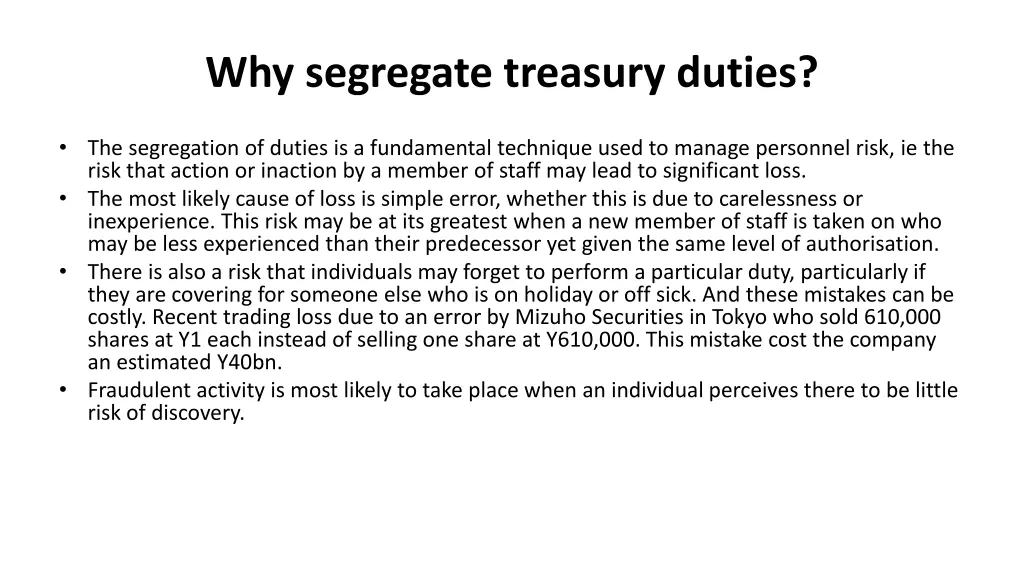 Why segregate treasury duties?

• The segregation of duties is a fundamental technique used to manage personnel risk, ie the risk that action or inaction by a member of staff may lead to significant loss.
• The most likely cause of loss is simple error, whether this is due to carelessness or inexperience. This risk may be at its greatest when a new member of staff is taken on who may be less experienced than their predecessor yet given the same level of authorisation.
• There is also a risk that individuals may forget to perform a particular duty, particularly if they are covering for someone else who is on holiday or off sick. And these mistakes can be costly. Recent trading loss due to an error by Mizuho Securities in Tokyo who sold 610,000 shares at Y1 each instead of selling one share at Y610,000. This mistake cost the company an estimated Y40bn.
• Fraudulent activity is most likely to take place when an individual perceives there to be little risk of discovery.